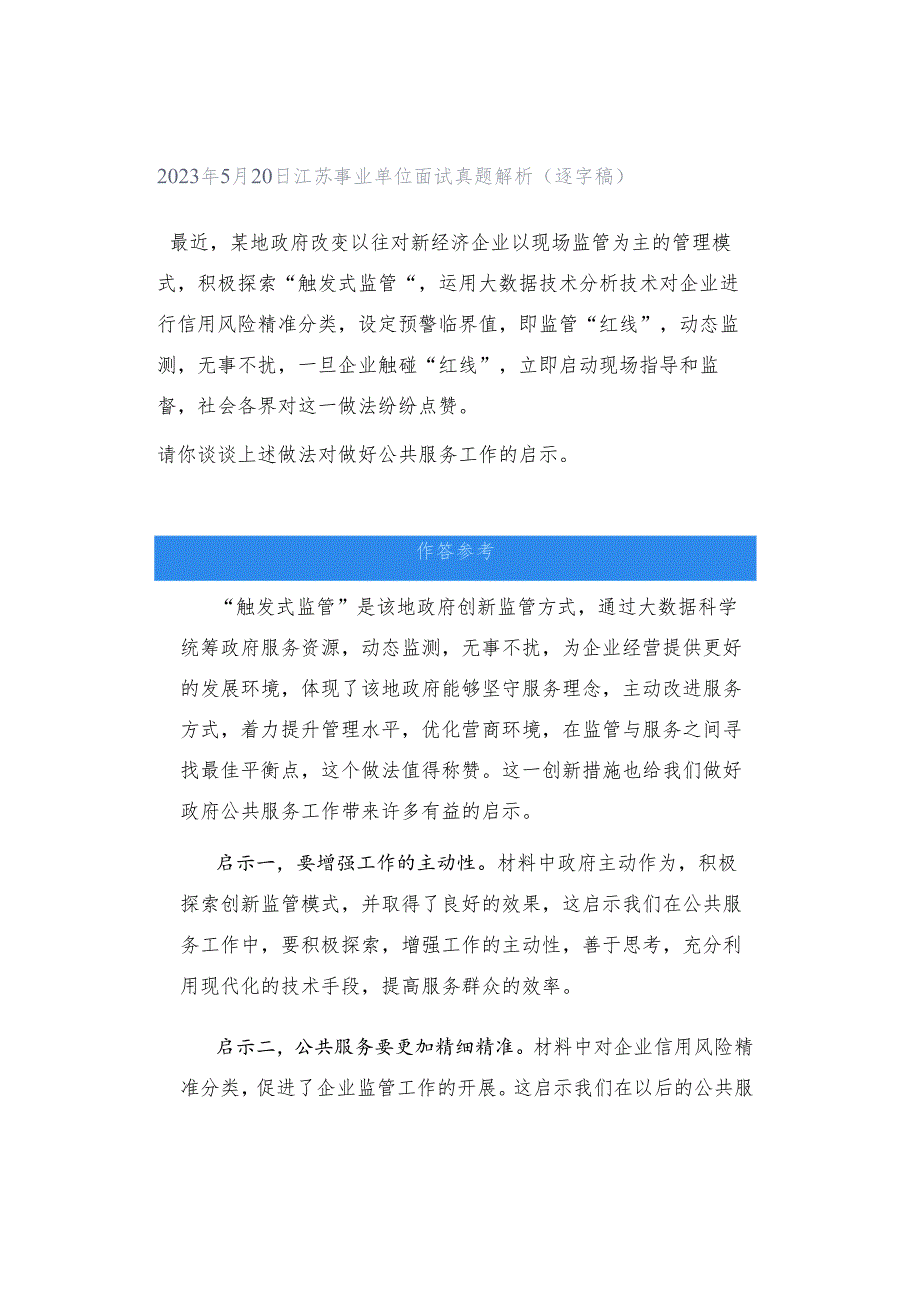 2023年5月20日江苏事业单位面试真题解析（逐字稿）

最近，某地政府改变以往对新经济企业以现场监管为主的管理模式，积极探索“触发式监管“，运用大数据技术分析技术对企业进行信用风险精准分类，设定预警临界值，即监管“红线”，动态监测，无事不扰，一旦企业触碰“红线”，立即启动现场指导和监督，社会各界对这一做法纷纷点赞。

请你谈谈上述做法对做好公共服务工作的启示。

作答参考

“触发式监管”是该地政府创新监管方式，通过大数据科学统筹政府服务资源，动态监测，无事不扰，为企业经营提供更好的发展环境，体现了该地政府能够坚守服务理念，主动改进服务方式，着力提升管理水平，优化营商环境，在监管与服务之间寻找最佳平衡点，这个做法值得称赞。这一创新措施也给我们做好政府公共服务工作带来许多有益的启示。

启示一，要增强工作的主动性。材料中政府主动作为，积极探索创新监管模式，并取得了良好的效果，这启示我们在公共服务工作中，要积极探索，增强工作的主动性，善于思考，充分利用现代化的技术手段，提高服务群众的效率。

启示二，公共服务要更加精细精准。材料中对企业信用风险精准分类，促进了企业监管工作的开展。这启示我们在以后的公共服